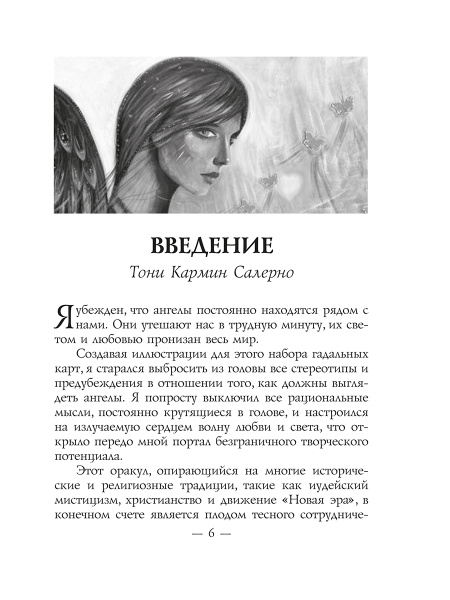 ВВЕДЕНИЕ

Тони Кармин Салерно

Я убежден, что ангелы постоянно находятся рядом с нами. Они утешают нас в трудную минуту, их светом и любовью пронизан весь мир.

Создавая иллюстрации для этого набора гадальных карт, я старался выбросить из головы все стереотипы и предубеждения в отношении того, как должны выглядеть ангелы. Я попросту выключил все рациональные мысли, постоянно крутящиеся в голове, и настроился на излучаемую сердцем волну любви и света, что открыло передо мной портал безграничного творческого потенциала.

Этот оракул, опирающийся на многие исторические и религиозные традиции, такие как иудейский мистицизм, христианство и движение «Новая эра», в конечном счете является плодом тесного сотрудниче-

— 6 —